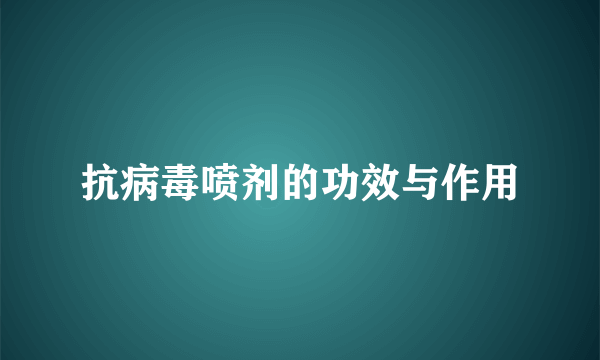 抗病毒喷剂的功效与作用